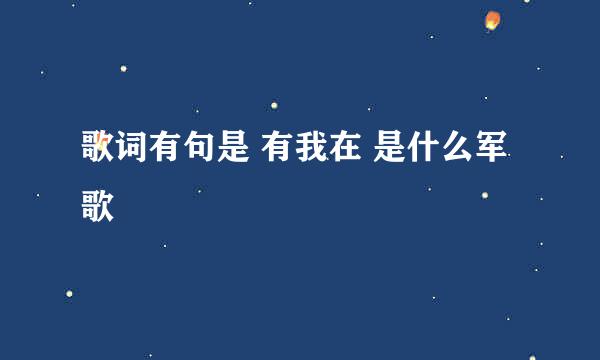 歌词有句是 有我在 是什么军歌